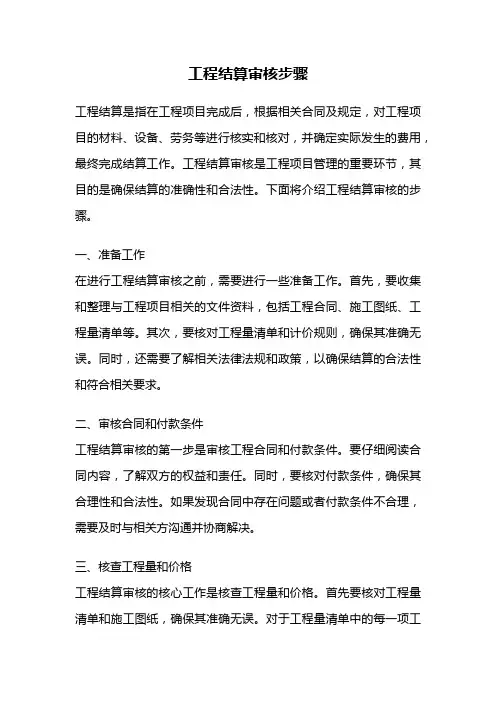 工程结算审核步骤

工程结算是指在工程项目完成后，根据相关合同及规定，对工程项目的材料、设备、劳务等进行核实和核对，并确定实际发生的费用，最终完成结算工作。工程结算审核是工程项目管理的重要环节，其目的是确保结算的准确性和合法性。下面将介绍工程结算审核的步骤。

一、准备工作
在进行工程结算审核之前，需要进行一些准备工作。首先，要收集和整理与工程项目相关的文件资料，包括工程合同、施工图纸、工程量清单等。其次，要核对工程量清单和计价规则，确保其准确无误。同时，还需要了解相关法律法规和政策，以确保结算的合法性和符合相关要求。

二、审核合同和付款条件
工程结算审核的第一步是审核工程合同和付款条件。要仔细阅读合同内容，了解双方的权益和责任。同时，要核对付款条件，确保其合理性和合法性。如果发现合同中存在问题或者付款条件不合理，需要及时与相关方沟通并协商解决。

三、核查工程量和价格
工程结算审核的核心工作是核查工程量和价格。首先要核对工程量清单和施工图纸，确保其准确无误。对于工程量清单中的每一项工